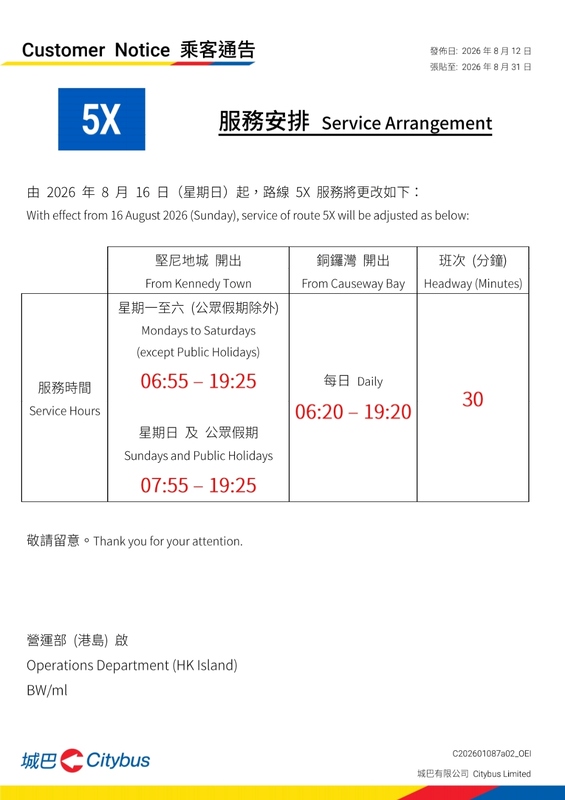 Customer Notice 乘客通告

發佈日: 2026 年 8 月 12 日
張貼至: 2026 年 8 月 31 日

5X

服務安排 Service Arrangement

由 2026 年 8 月 16 日（星期日）起，路線 5X 服務將更改如下：
With effect from 16 August 2026 (Sunday), service of route 5X will be adjusted as below:

| | 堅尼地城 開出 From Kennedy Town | 銅鑼灣 開出 From Causeway Bay | 班次 (分鐘) Headway (Minutes) |
|---|---|---|---|
| 服務時間 Service Hours | 星期一至六 (公眾假期除外) Mondays to Saturdays (except Public Holidays) 06:55 – 19:25 星期日 及 公眾假期 Sundays and Public Holidays 07:55 – 19:25 | 每日 Daily 06:20 – 19:20 | 30 |

敬請留意。Thank you for your attention.

營運部 (港島) 啟
Operations Department (HK Island)
BW/ml

城巴 Citybus

C202601087a02_OEI
城巴有限公司 Citybus Limited